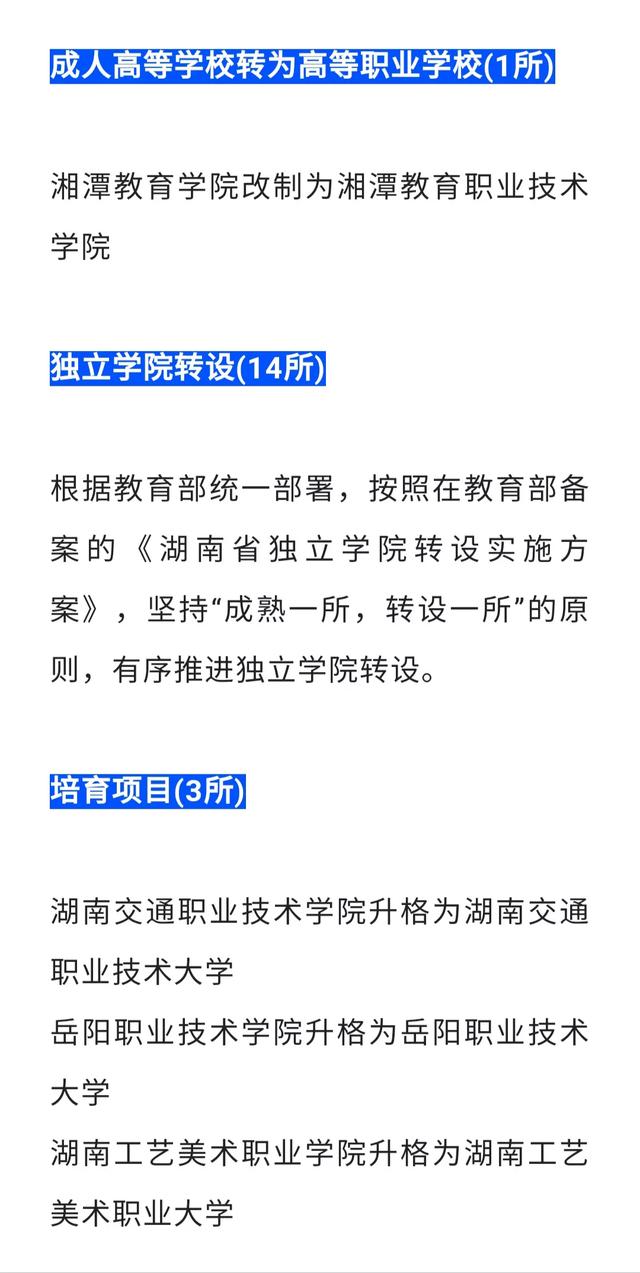 成人高等学校转为高等职业学校(1所)

湘潭教育学院改制为湘潭教育职业技术学院

独立学院转设(14所)

根据教育部统一部署，按照在教育部备案的《湖南省独立学院转设实施方案》，坚持“成熟一所，转设一所”的原则，有序推进独立学院转设。

培育项目(3所)

湖南交通职业技术学院升格为湖南交通职业技术大学
岳阳职业技术学院升格为岳阳职业技术大学
湖南工艺美术职业学院升格为湖南工艺美术职业大学